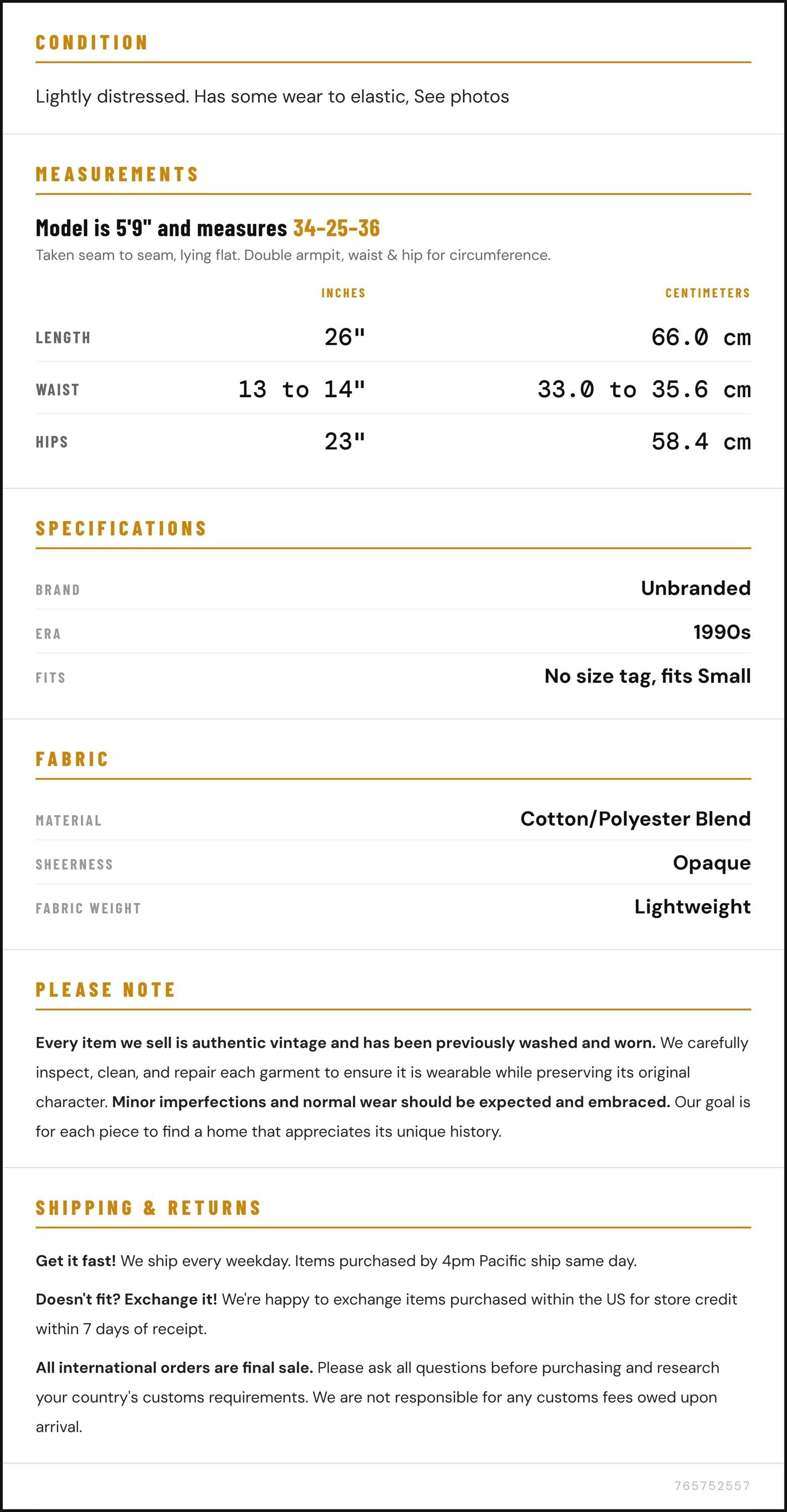 CONDITION

Lightly distressed. Has some wear to elastic, See photos

MEASUREMENTS

Model is 5'9" and measures 34-25-36

Taken seam to seam, lying flat. Double armpit, waist & hip for circumference.

|  | INCHES | CENTIMETERS |
|---|---|---|
| LENGTH | 26" | 66.0 cm |
| WAIST | 13 to 14" | 33.0 to 35.6 cm |
| HIPS | 23" | 58.4 cm |

SPECIFICATIONS

BRAND
Unbranded

ERA
1990s

FITS
No size tag, fits Small

FABRIC

MATERIAL
Cotton/Polyester Blend

SHEERNESS
Opaque

FABRIC WEIGHT
Lightweight

PLEASE NOTE

Every item we sell is authentic vintage and has been previously washed and worn. We carefully inspect, clean, and repair each garment to ensure it is wearable while preserving its original character. Minor imperfections and normal wear should be expected and embraced. Our goal is for each piece to find a home that appreciates its unique history.

SHIPPING & RETURNS

Get it fast! We ship every weekday. Items purchased by 4pm Pacific ship same day.

Doesn't fit? Exchange it! We're happy to exchange items purchased within the US for store credit within 7 days of receipt.

All international orders are final sale. Please ask all questions before purchasing and research your country's customs requirements. We are not responsible for any customs fees owed upon arrival.

765752557